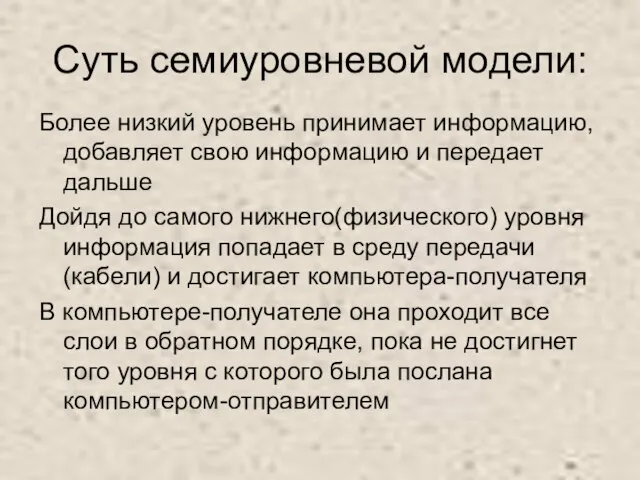 Суть семиуровневой модели:

Более низкий уровень принимает информацию, добавляет свою информацию и передает дальше

Дойдя до самого нижнего(физического) уровня информация попадает в среду передачи (кабели) и достигает компьютера-получателя

В компьютере-получателе она проходит все слои в обратном порядке, пока не достигнет того уровня с которого была послана компьютером-отправителем